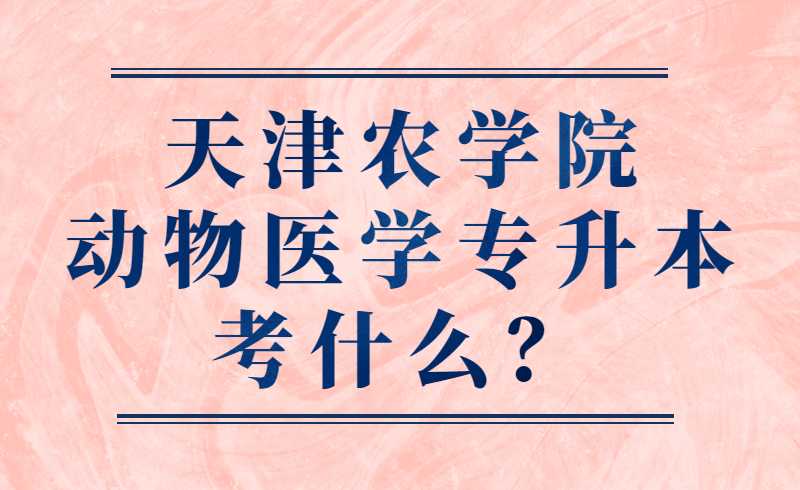 天津农学院
动物医学专升本
考什么？